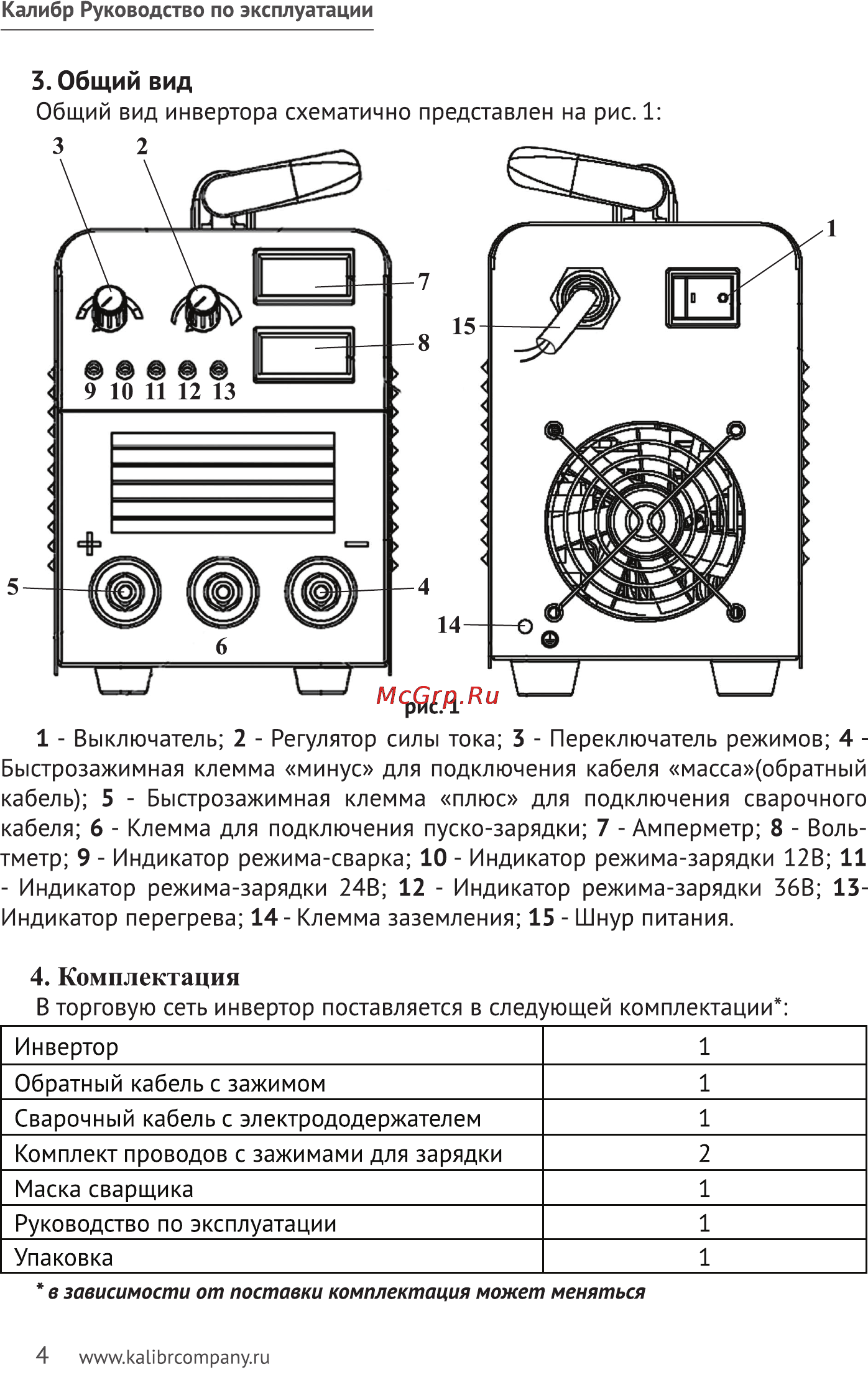 Калибр Руководство по эксплуатации

3. Общий вид

Общий вид инвертора схематично представлен на рис. 1:

3 2 7 8 9 10 11 12 13 5 4 6 1 15 14

McGrp.Ru

рис. 1

1 - Выключатель; 2 - Регулятор силы тока; 3 - Переключатель режимов; 4 - Быстрозажимная клемма «минус» для подключения кабеля «масса»(обратный кабель); 5 - Быстрозажимная клемма «плюс» для подключения сварочного кабеля; 6 - Клемма для подключения пуско-зарядки; 7 - Амперметр; 8 - Вольтметр; 9 - Индикатор режима-сварка; 10 - Индикатор режима-зарядки 12В; 11 - Индикатор режима-зарядки 24В; 12 - Индикатор режима-зарядки 36В; 13- Индикатор перегрева; 14 - Клемма заземления; 15 - Шнур питания.

4. Комплектация

В торговую сеть инвертор поставляется в следующей комплектации*:

| Инвертор | 1 |
|---|---|
| Обратный кабель с зажимом | 1 |
| Сварочный кабель с электрододержателем | 1 |
| Комплект проводов с зажимами для зарядки | 2 |
| Маска сварщика | 1 |
| Руководство по эксплуатации | 1 |
| Упаковка | 1 |

* в зависимости от поставки комплектация может меняться

4 www.kalibrcompany.ru